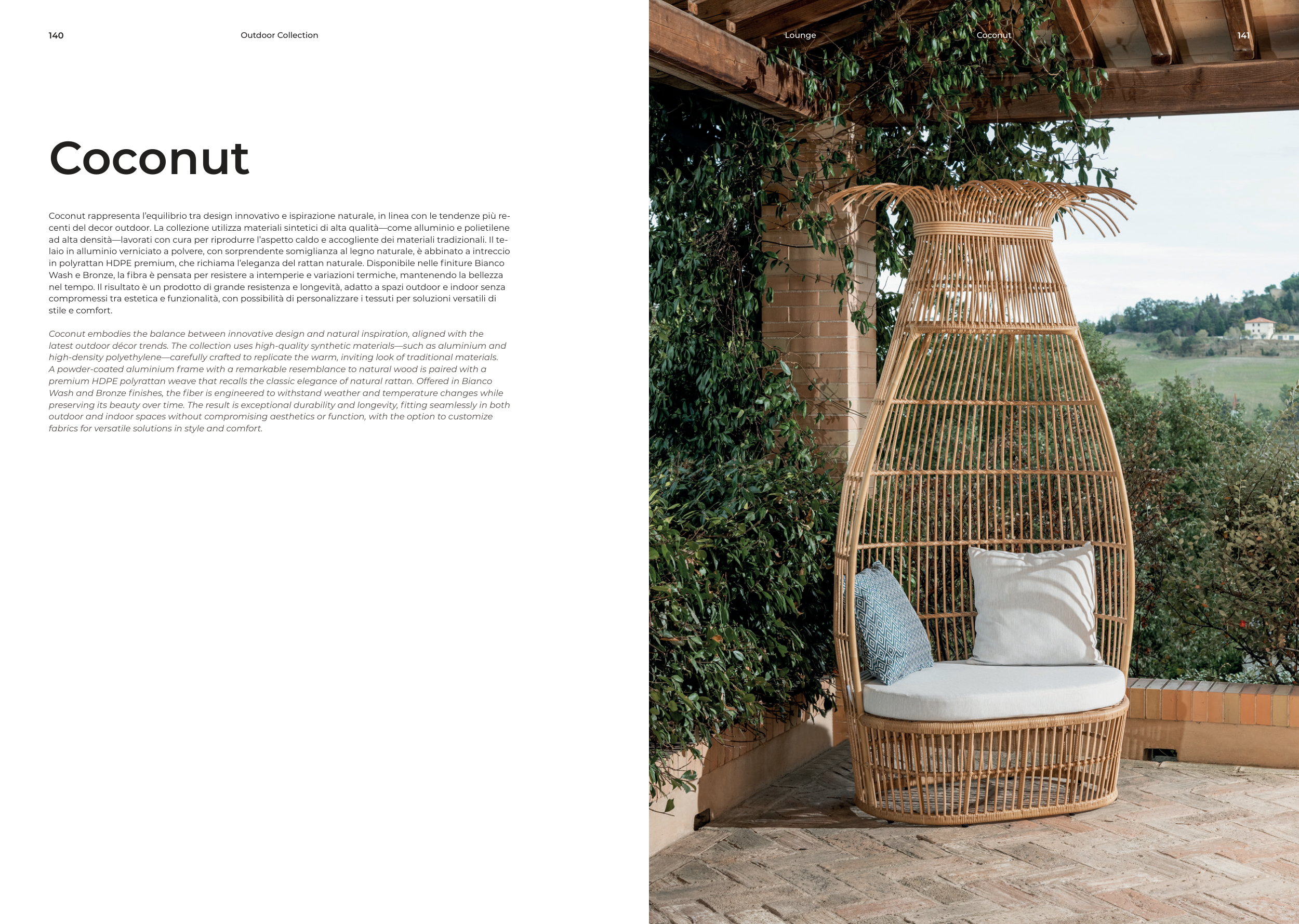 140

Outdoor Collection

Coconut

Coconut rappresenta l'equilibrio tra design innovativo e ispirazione naturale, in linea con le tendenze più recenti del decor outdoor. La collezione utilizza materiali sintetici di alta qualità—come alluminio e polietilene ad alta densità—lavorati con cura per riprodurre l'aspetto caldo e accogliente dei materiali tradizionali. Il telaio in alluminio verniciato a polvere, con sorprendente somiglianza al legno naturale, è abbinato a intreccio in polyrattan HDPE premium, che richiama l'eleganza del rattan naturale. Disponibile nelle finiture Bianco Wash e Bronze, la fibra è pensata per resistere a intemperie e variazioni termiche, mantenendo la bellezza nel tempo. Il risultato è un prodotto di grande resistenza e longevità, adatto a spazi outdoor e indoor senza compromessi tra estetica e funzionalità, con possibilità di personalizzare i tessuti per soluzioni versatili di stile e comfort.

Coconut embodies the balance between innovative design and natural inspiration, aligned with the latest outdoor décor trends. The collection uses high-quality synthetic materials—such as aluminium and high-density polyethylene—carefully crafted to replicate the warm, inviting look of traditional materials. A powder-coated aluminium frame with a remarkable resemblance to natural wood is paired with a premium HDPE polyrattan weave that recalls the classic elegance of natural rattan. Offered in Bianco Wash and Bronze finishes, the fiber is engineered to withstand weather and temperature changes while preserving its beauty over time. The result is exceptional durability and longevity, fitting seamlessly in both outdoor and indoor spaces without compromising aesthetics or function, with the option to customize fabrics for versatile solutions in style and comfort.

Lounge

Coconut

141